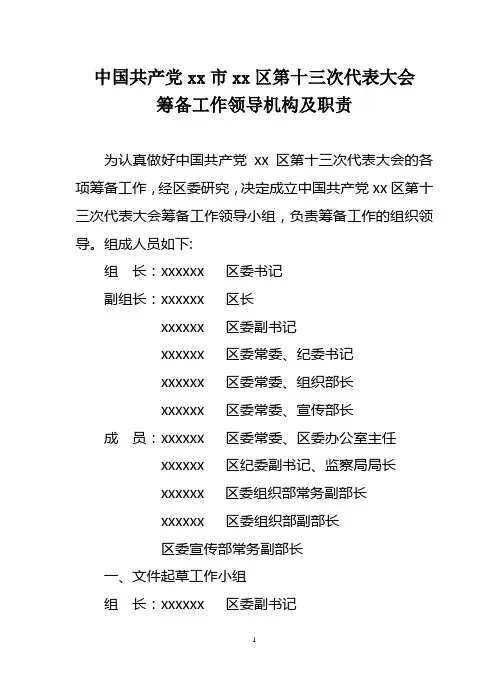 中国共产党 xx 市 xx 区第十三次代表大会
筹备工作领导机构及职责

为认真做好中国共产党 xx 区第十三次代表大会的各项筹备工作，经区委研究，决定成立中国共产党 xx 区第十三次代表大会筹备工作领导小组，负责筹备工作的组织领导。组成人员如下:

组　长：xxxxxx　区委书记
副组长：xxxxxx　区长
xxxxxx　区委副书记
xxxxxx　区委常委、纪委书记
xxxxxx　区委常委、组织部长
xxxxxx　区委常委、宣传部长
成　员：xxxxxx　区委常委、区委办公室主任
xxxxxx　区纪委副书记、监察局局长
xxxxxx　区委组织部常务副部长
xxxxxx　区委组织部副部长
区委宣传部常务副部长

一、文件起草工作小组
组　长：xxxxxx　区委副书记

1